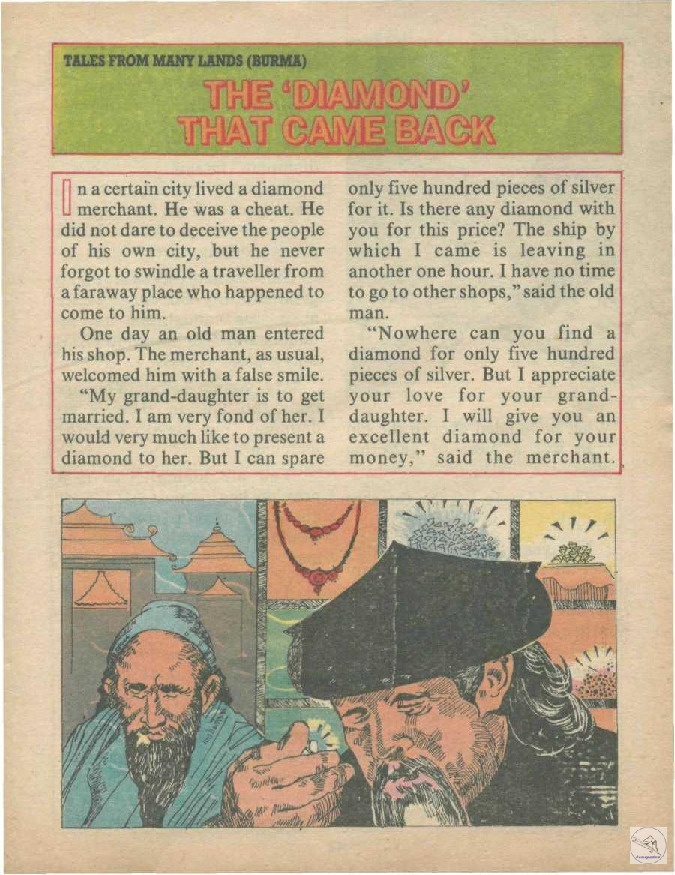 TALES FROM MANY LANDS (BURMA)

THE 'DIAMOND' THAT CAME BACK

In a certain city lived a diamond merchant. He was a cheat. He did not dare to deceive the people of his own city, but he never forgot to swindle a traveller from a faraway place who happened to come to him.

One day an old man entered his shop. The merchant, as usual, welcomed him with a false smile.

"My grand-daughter is to get married. I am very fond of her. I would very much like to present a diamond to her. But I can spare only five hundred pieces of silver for it. Is there any diamond with you for this price? The ship by which I came is leaving in another one hour. I have no time to go to other shops," said the old man.

"Nowhere can you find a diamond for only five hundred pieces of silver. But I appreciate your love for your grand-daughter. I will give you an excellent diamond for your money," said the merchant.